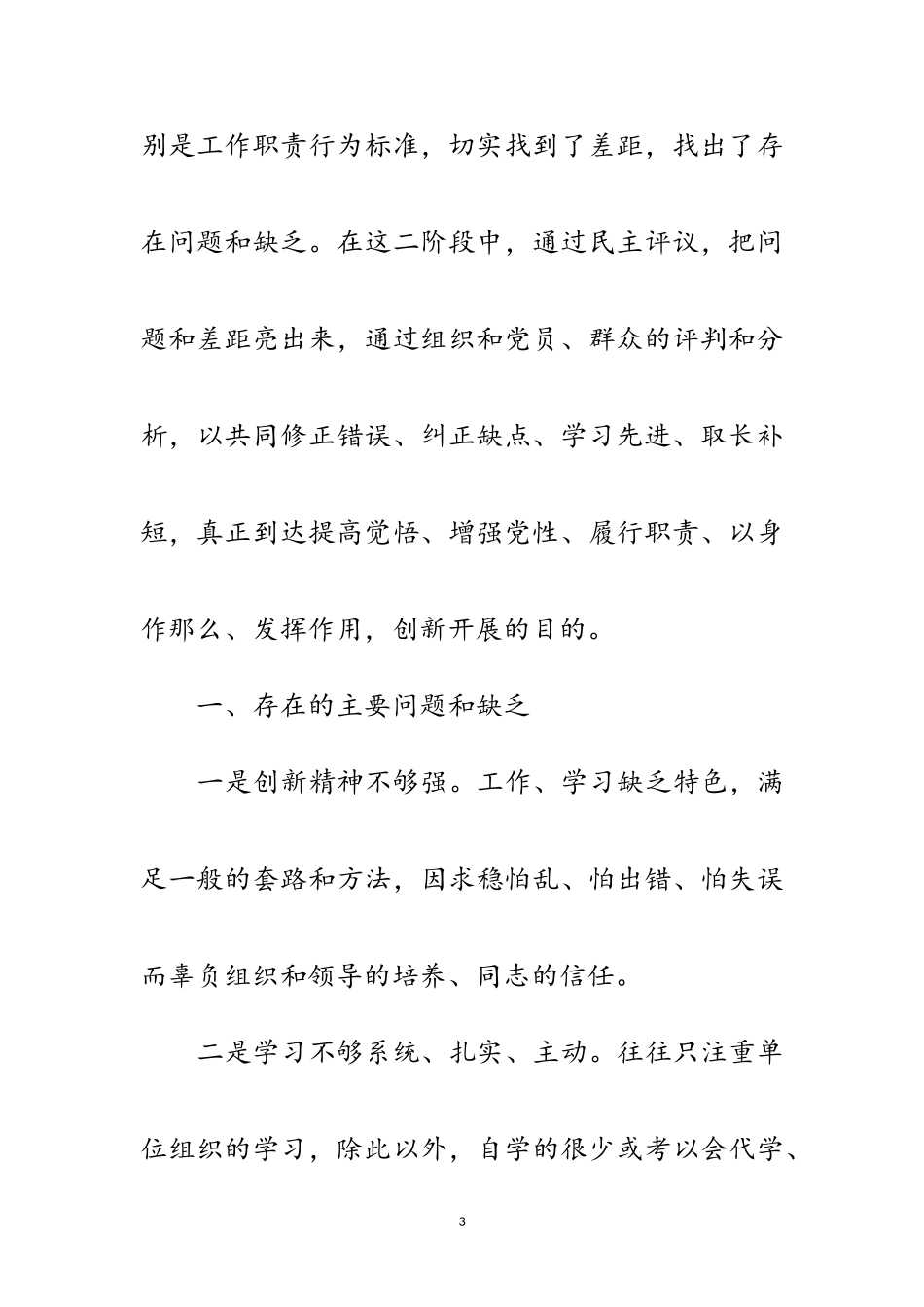 别是工作职责行为标准，切实找到了差距，找出了存在问题和缺乏。在这二阶段中，通过民主评议，把问题和差距亮出来，通过组织和党员、群众的评判和分析，以共同修正错误、纠正缺点、学习先进、取长补短，真正到达提高觉悟、增强党性、履行职责、以身作那么、发挥作用，创新开展的目的。

一、存在的主要问题和缺乏

一是创新精神不够强。工作、学习缺乏特色，满足一般的套路和方法，因求稳怕乱、怕出错、怕失误而辜负组织和领导的培养、同志的信任。

二是学习不够系统、扎实、主动。往往只注重单位组织的学习，除此以外，自学的很少或考以会代学、

3